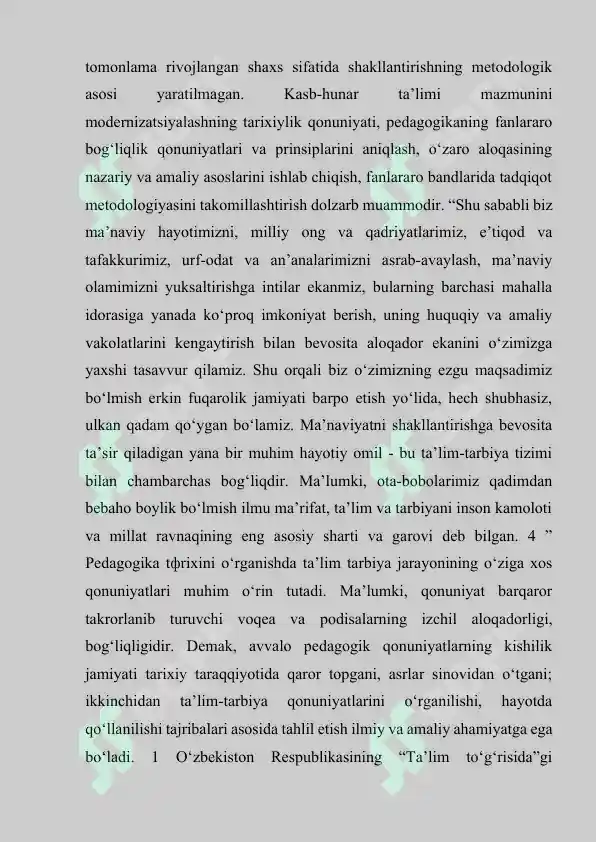 tomonlama rivojlangan shaxs sifatida shakllantirishning metodologik asosi yaratilmagan. Kasb-hunar ta’limi mazmunini modernizatsiyalashning tarixiylik qonuniyati, pedagogikaning fanlararo bog‘liqlik qonuniyatlari va prinsiplarini aniqlash, o‘zaro aloqasining nazariy va amaliy asoslarini ishlab chiqish, fanlararo bandlarida tadqiqot metodologiyasini takomillashtirish dolzarb muammodir. “Shu sababli biz ma’naviy hayotimizni, milliy ong va qadriyatlarimiz, e’tiqod va tafakkurimiz, urf-odat va an’analarimizni asrab-avaylash, ma’naviy olamimizni yuksaltirishga intilar ekanmiz, bularning barchasi mahalla idorasiga yanada ko‘proq imkoniyat berish, uning huquqiy va amaliy vakolatlarini kengaytirish bilan bevosita aloqador ekanini o‘zimizga yaxshi tasavvur qilamiz. Shu orqali biz o‘zimizning ezgu maqsadimiz bo‘lmish erkin fuqarolik jamiyati barpo etish yo‘lida, hech shubhasiz, ulkan qadam qo‘ygan bo‘lamiz. Ma’naviyatni shakllantirishga bevosita ta’sir qiladigan yana bir muhim hayotiy omil - bu ta’lim-tarbiya tizimi bilan chambarchas bog‘liqdir. Ma’lumki, ota-bobolarimiz qadimdan bebaho boylik bo‘lmish ilmu ma’rifat, ta’lim va tarbiyani inson kamoloti va millat ravnaqining eng asosiy sharti va garovi deb bilgan. 4 ” Pedagogika tфrixini o‘rganishda ta’lim tarbiya jarayonining o‘ziga xos qonuniyatlari muhim o‘rin tutadi. Ma’lumki, qonuniyat barqaror takrorlanib turuvchi voqea va podisalarning izchil aloqadorligi, bog‘liqligidir. Demak, avvalo pedagogik qonuniyatlarning kishilik jamiyati tarixiy taraqqiyotida qaror topgani, asrlar sinovidan o‘tgani; ikkinchidan ta’lim-tarbiya qonuniyatlarini o‘rganilishi, hayotda qo‘llanilishi tajribalari asosida tahlil etish ilmiy va amaliy ahamiyatga ega bo‘ladi. 1 O‘zbekiston Respublikasining “Ta’lim to‘g‘risida”gi